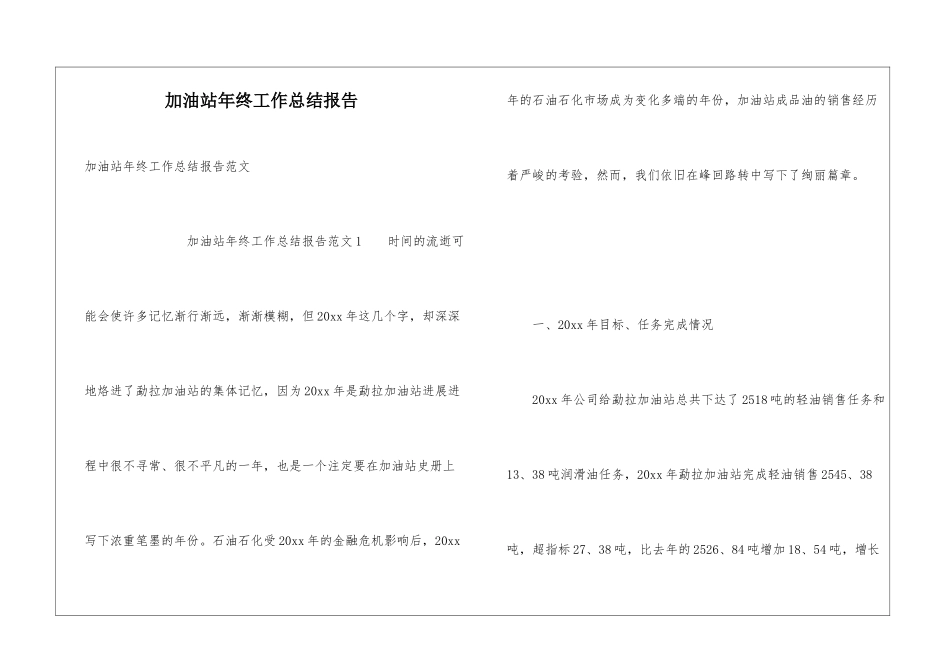 加油站年终工作总结报告

加油站年终工作总结报告范文

加油站年终工作总结报告范文1　　时间的流逝可能会使许多记忆渐行渐远，渐渐模糊，但20xx年这几个字，却深深地烙进了勐拉加油站的集体记忆，因为20xx年是勐拉加油站进展进程中很不寻常、很不平凡的一年，也是一个注定要在加油站史册上写下浓重笔墨的年份。石油石化受20xx年的金融危机影响后，20xx年的石油石化市场成为变化多端的年份，加油站成品油的销售经历着严峻的考验，然而，我们依旧在峰回路转中写下了绚丽篇章。

一、20xx年目标、任务完成情况

20xx年公司给勐拉加油站总共下达了2518吨的轻油销售任务和13、38吨润滑油任务，20xx年勐拉加油站完成轻油销售2545、38吨，超指标27、38吨，比去年的2526、84吨增加18、54吨，增长